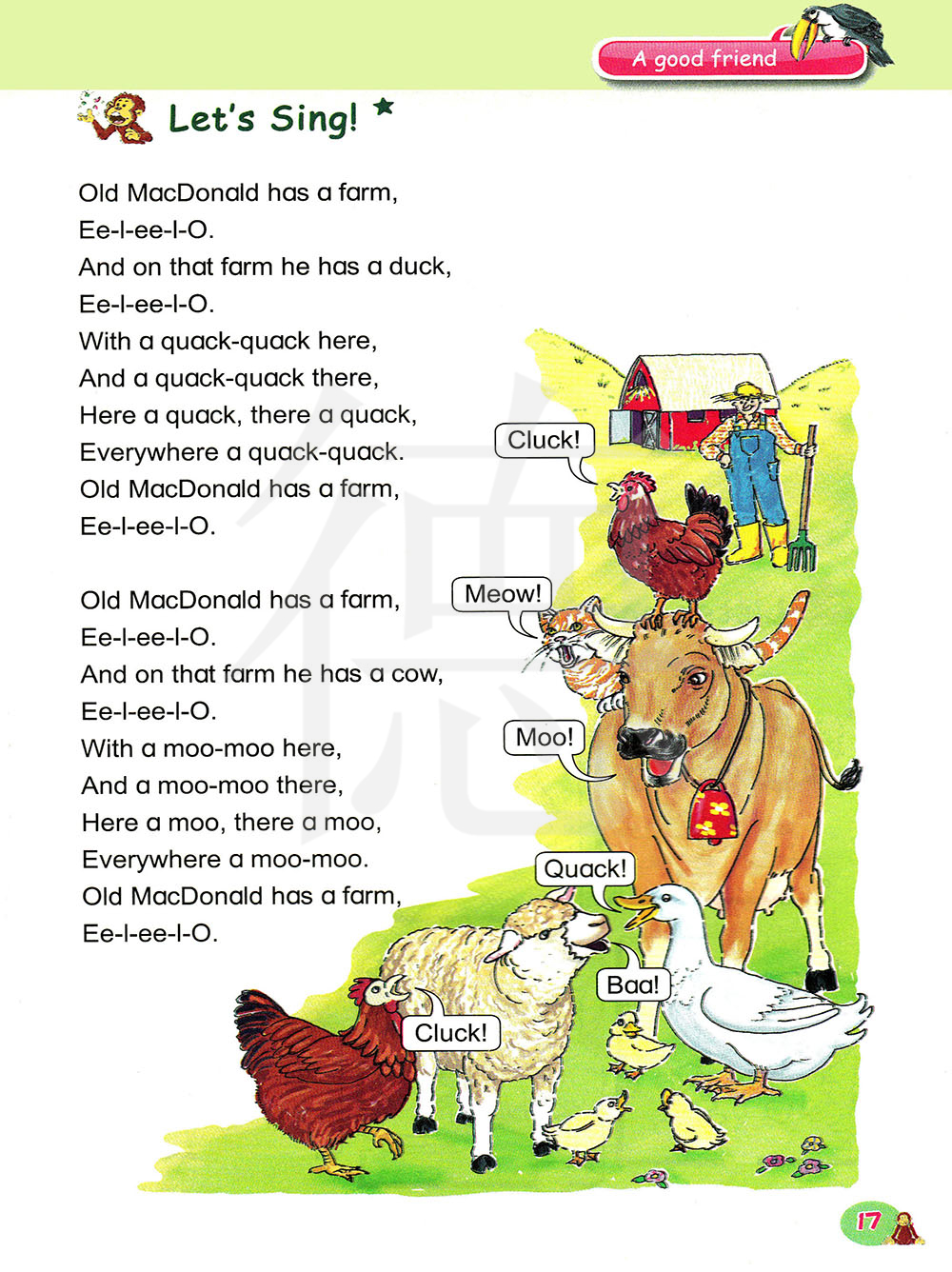 A good friend

Let's Sing! ★

Old MacDonald has a farm,
Ee-I-ee-I-O.
And on that farm he has a duck,
Ee-I-ee-I-O.
With a quack-quack here,
And a quack-quack there,
Here a quack, there a quack,
Everywhere a quack-quack.
Old MacDonald has a farm,
Ee-I-ee-I-O.

Old MacDonald has a farm,
Ee-I-ee-I-O.
And on that farm he has a cow,
Ee-I-ee-I-O.
With a moo-moo here,
And a moo-moo there,
Here a moo, there a moo,
Everywhere a moo-moo.
Old MacDonald has a farm,
Ee-I-ee-I-O.

Cluck!

Meow!

Moo!

Quack!

Baa!

Cluck!

17

德